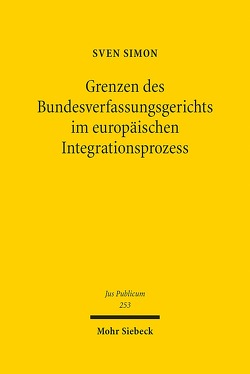 SVEN SIMON

Grenzen des Bundesverfassungsgerichts im europäischen Integrationsprozess

Jus Publicum
253

Mohr Siebeck